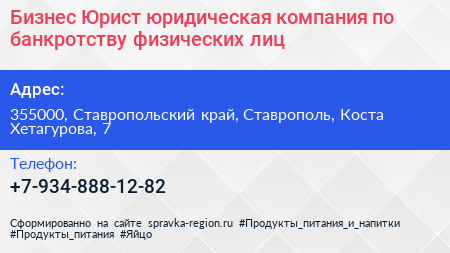 Бизнес Юрист юридическая компания по банкротству физических лиц

Адрес:

355000, Ставропольский край, Ставрополь, Коста Хетагурова, 7

Телефон:

+7-934-888-12-82

Сформированно на сайте spravka-region.ru #Продукты_питания_и_напитки #Продукты_питания #Яйцо